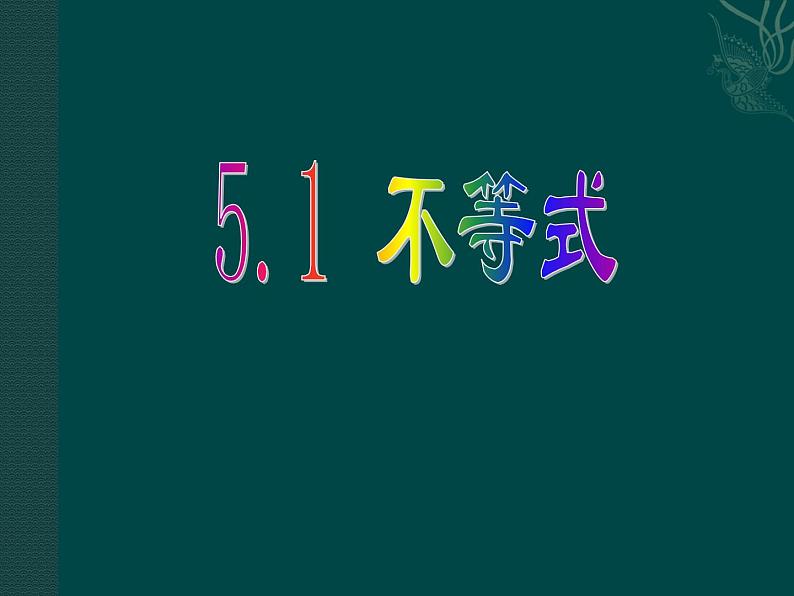 5.1 不等式